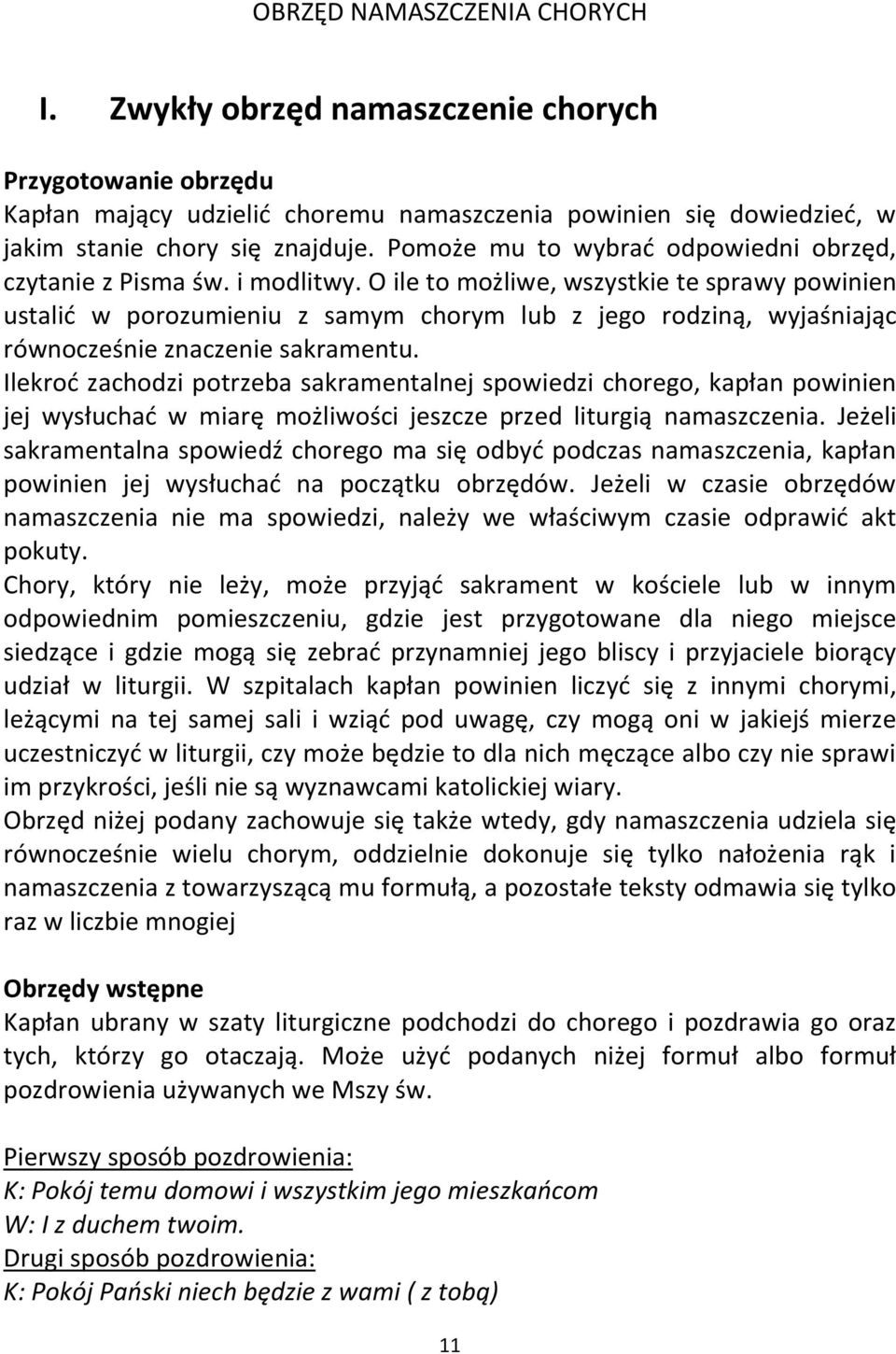 OBRZĘD NAMASZCZENIA CHORYCH

I. Zwykły obrzęd namaszczenie chorych

Przygotowanie obrzędu
Kapłan mający udzielić choremu namaszczenia powinien się dowiedzieć, w jakim stanie chory się znajduje. Pomoże mu to wybrać odpowiedni obrzęd, czytanie z Pisma św. i modlitwy. O ile to możliwe, wszystkie te sprawy powinien ustalić w porozumieniu z samym chorym lub z jego rodziną, wyjaśniając równocześnie znaczenie sakramentu.
Ilekroć zachodzi potrzeba sakramentalnej spowiedzi chorego, kapłan powinien jej wysłuchać w miarę możliwości jeszcze przed liturgią namaszczenia. Jeżeli sakramentalna spowiedź chorego ma się odbyć podczas namaszczenia, kapłan powinien jej wysłuchać na początku obrzędów. Jeżeli w czasie obrzędów namaszczenia nie ma spowiedzi, należy we właściwym czasie odprawić akt pokuty.
Chory, który nie leży, może przyjąć sakrament w kościele lub w innym odpowiednim pomieszczeniu, gdzie jest przygotowane dla niego miejsce siedzące i gdzie mogą się zebrać przynamniej jego bliscy i przyjaciele biorący udział w liturgii. W szpitalach kapłan powinien liczyć się z innymi chorymi, leżącymi na tej samej sali i wziąć pod uwagę, czy mogą oni w jakiejś mierze uczestniczyć w liturgii, czy może będzie to dla nich męczące albo czy nie sprawi im przykrości, jeśli nie są wyznawcami katolickiej wiary.
Obrzęd niżej podany zachowuje się także wtedy, gdy namaszczenia udziela się równocześnie wielu chorym, oddzielnie dokonuje się tylko nałożenia rąk i namaszczenia z towarzyszącą mu formułą, a pozostałe teksty odmawia się tylko raz w liczbie mnogiej

Obrzędy wstępne
Kapłan ubrany w szaty liturgiczne podchodzi do chorego i pozdrawia go oraz tych, którzy go otaczają. Może użyć podanych niżej formuł albo formuł pozdrowienia używanych we Mszy św.

Pierwszy sposób pozdrowienia:
K: Pokój temu domowi i wszystkim jego mieszkańcom
W: I z duchem twoim.
Drugi sposób pozdrowienia:
K: Pokój Pański niech będzie z wami ( z tobą)

11